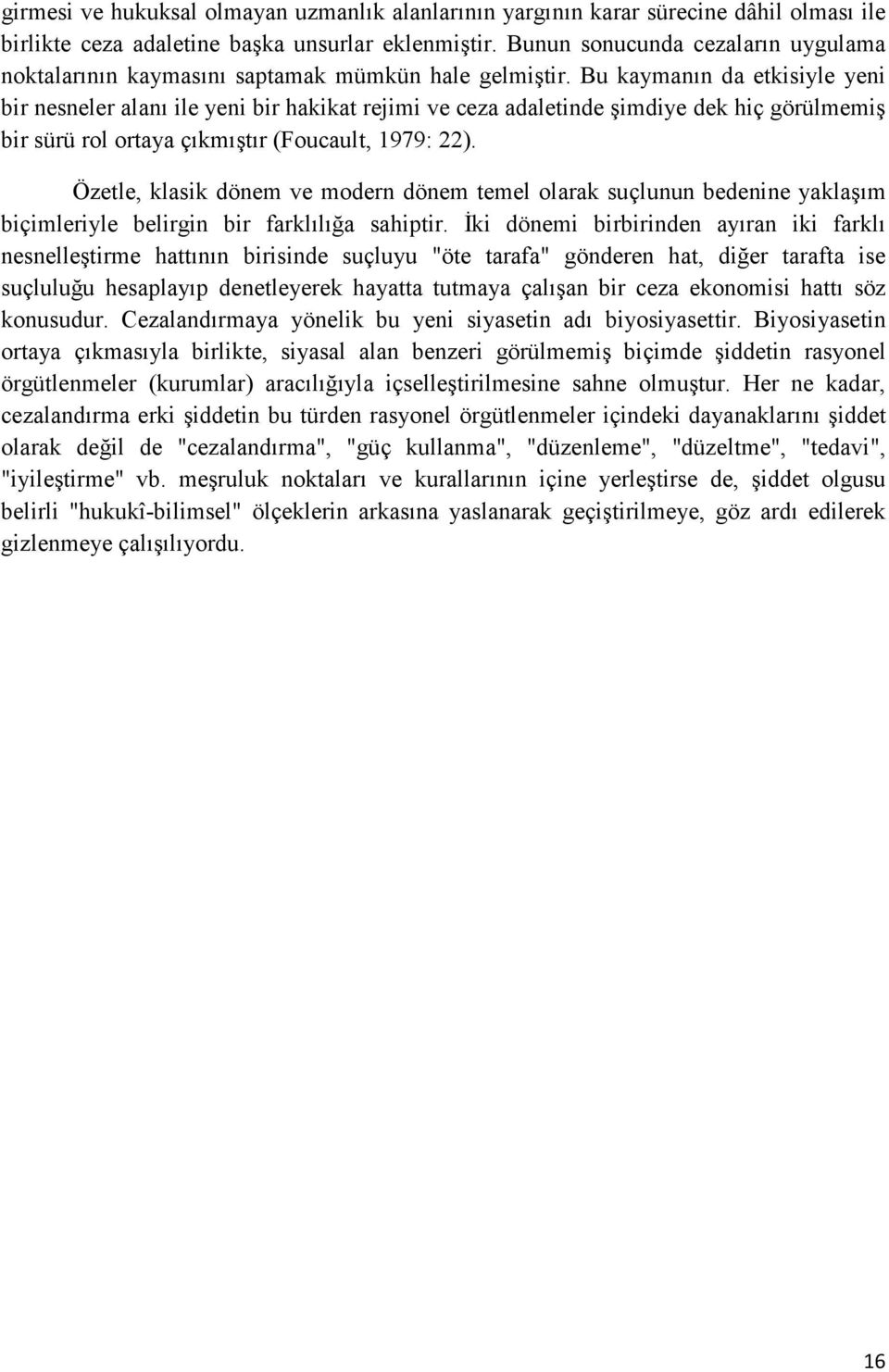 girmesi ve hukuksal olmayan uzmanlık alanlarının yargının karar sürecine dâhil olması ile birlikte ceza adaletine başka unsurlar eklenmiştir. Bunun sonucunda cezaların uygulama noktalarının kaymasını saptamak mümkün hale gelmiştir. Bu kaymanın da etkisiyle yeni bir nesneler alanı ile yeni bir hakikat rejimi ve ceza adaletinde şimdiye dek hiç görülmemiş bir sürü rol ortaya çıkmıştır (Foucault, 1979: 22).

Özetle, klasik dönem ve modern dönem temel olarak suçlunun bedenine yaklaşım biçimleriyle belirgin bir farklılığa sahiptir. İki dönemi birbirinden ayıran iki farklı nesnelleştirme hattının birisinde suçluyu "öte tarafa" gönderen hat, diğer tarafta ise suçluluğu hesaplayıp denetleyerek hayatta tutmaya çalışan bir ceza ekonomisi hattı söz konusudur. Cezalandırmaya yönelik bu yeni siyasetin adı biyosiyasettir. Biyosiyasetin ortaya çıkmasıyla birlikte, siyasal alan benzeri görülmemiş biçimde şiddetin rasyonel örgütlenmeler (kurumlar) aracılığıyla içselleştirilmesine sahne olmuştur. Her ne kadar, cezalandırma erki şiddetin bu türden rasyonel örgütlenmeler içindeki dayanaklarını şiddet olarak değil de "cezalandırma", "güç kullanma", "düzenleme", "düzeltme", "tedavi", "iyileştirme" vb. meşruluk noktaları ve kurallarının içine yerleştirse de, şiddet olgusu belirli "hukukî-bilimsel" ölçeklerin arkasına yaslanarak geçiştirilmeye, göz ardı edilerek gizlenmeye çalışılıyordu.

16